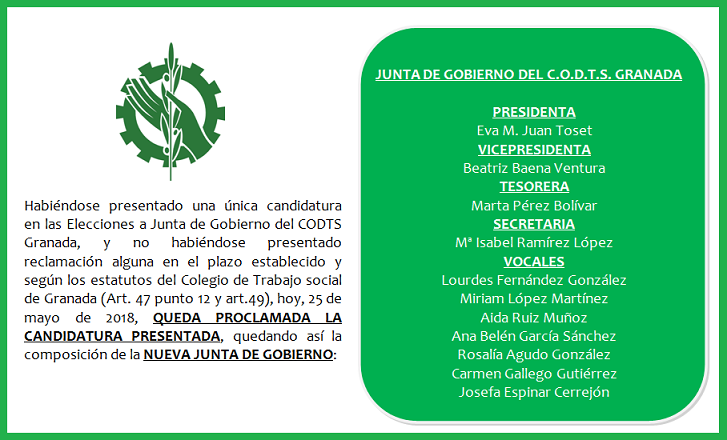 Habiéndose presentado una única candidatura en las Elecciones a Junta de Gobierno del CODTS Granada, y no habiéndose presentado reclamación alguna en el plazo establecido y según los estatutos del Colegio de Trabajo social de Granada (Art. 47 punto 12 y art.49), hoy, 25 de mayo de 2018, QUEDA PROCLAMADA LA CANDIDATURA PRESENTADA, quedando así la composición de la NUEVA JUNTA DE GOBIERNO:

JUNTA DE GOBIERNO DEL C.O.D.T.S. GRANADA

PRESIDENTA
Eva M. Juan Toset
VICEPRESIDENTA
Beatriz Baena Ventura
TESORERA
Marta Pérez Bolívar
SECRETARIA
Mª Isabel Ramírez López
VOCALES
Lourdes Fernández González
Miriam López Martínez
Aida Ruiz Muñoz
Ana Belén García Sánchez
Rosalía Agudo González
Carmen Gallego Gutiérrez
Josefa Espinar Cerrejón